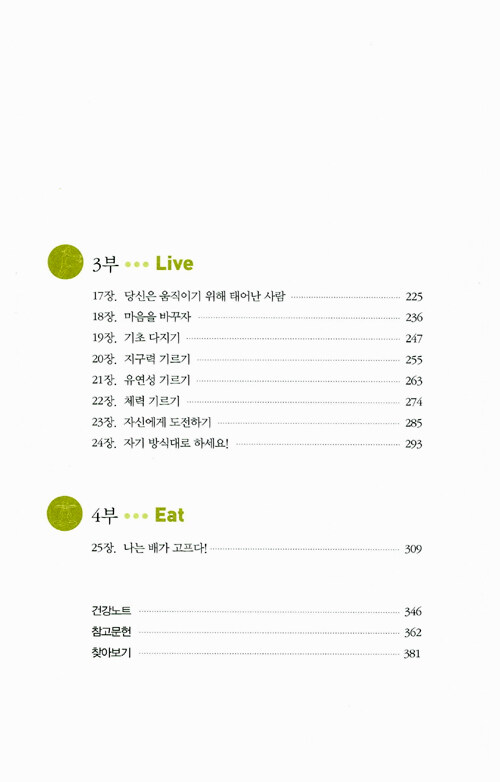 3부 ••• Live

17장. 당신은 움직이기 위해 태어난 사람 225
18장. 마음을 바꾸자 236
19장. 기초 다지기 247
20장. 지구력 기르기 255
21장. 유연성 기르기 263
22장. 체력 기르기 274
23장. 자신에게 도전하기 285
24장. 자기 방식대로 하세요! 293

4부 ••• Eat

25장. 나는 배가 고프다! 309

건강노트 346
참고문헌 362
찾아보기 381